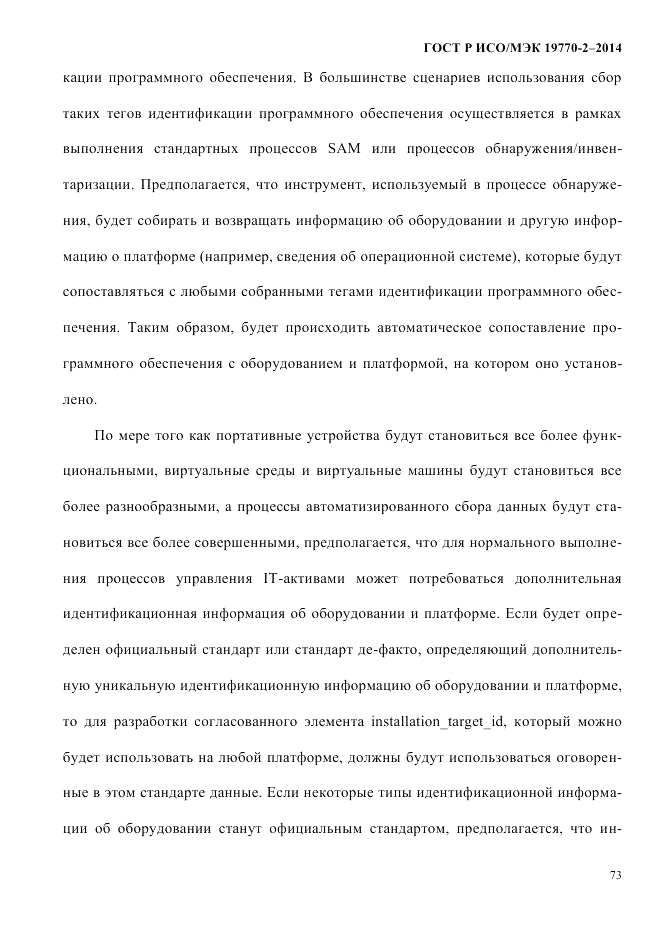 ГОСТ Р ИСО/МЭК 19770-2–2014

кации программного обеспечения. В большинстве сценариев использования сбор таких тегов идентификации программного обеспечения осуществляется в рамках выполнения стандартных процессов SAM или процессов обнаружения/инвентаризации. Предполагается, что инструмент, используемый в процессе обнаружения, будет собирать и возвращать информацию об оборудовании и другую информацию о платформе (например, сведения об операционной системе), которые будут сопоставляться с любыми собранными тегами идентификации программного обеспечения. Таким образом, будет происходить автоматическое сопоставление программного обеспечения с оборудованием и платформой, на котором оно установлено.

По мере того как портативные устройства будут становиться все более функциональными, виртуальные среды и виртуальные машины будут становиться все более разнообразными, а процессы автоматизированного сбора данных будут становиться все более совершенными, предполагается, что для нормального выполнения процессов управления IT-активами может потребоваться дополнительная идентификационная информация об оборудовании и платформе. Если будет определен официальный стандарт или стандарт де-факто, определяющий дополнительную уникальную идентификационную информацию об оборудовании и платформе, то для разработки согласованного элемента installation_target_id, который можно будет использовать на любой платформе, должны будут использоваться оговоренные в этом стандарте данные. Если некоторые типы идентификационной информации об оборудовании станут официальным стандартом, предполагается, что ин-

73